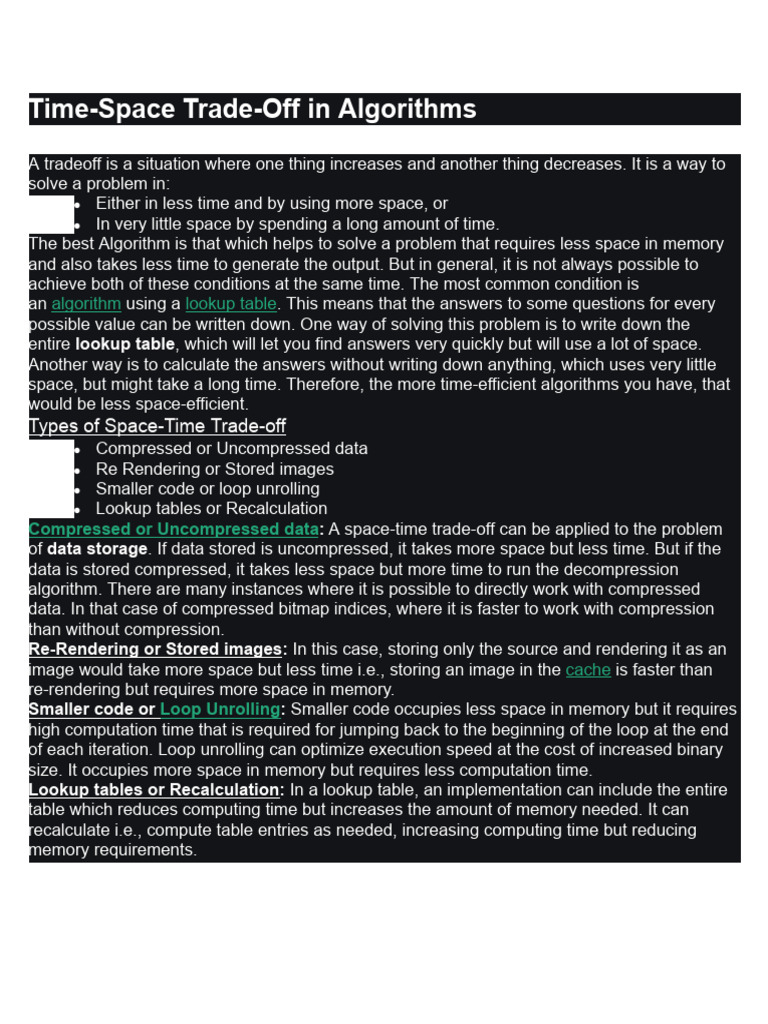 Time-Space Trade-Off in Algorithms

A tradeoff is a situation where one thing increases and another thing decreases. It is a way to solve a problem in:

• Either in less time and by using more space, or
• In very little space by spending a long amount of time.

The best Algorithm is that which helps to solve a problem that requires less space in memory and also takes less time to generate the output. But in general, it is not always possible to achieve both of these conditions at the same time. The most common condition is an algorithm using a lookup table. This means that the answers to some questions for every possible value can be written down. One way of solving this problem is to write down the entire lookup table, which will let you find answers very quickly but will use a lot of space. Another way is to calculate the answers without writing down anything, which uses very little space, but might take a long time. Therefore, the more time-efficient algorithms you have, that would be less space-efficient.

Types of Space-Time Trade-off

• Compressed or Uncompressed data
• Re Rendering or Stored images
• Smaller code or loop unrolling
• Lookup tables or Recalculation

Compressed or Uncompressed data: A space-time trade-off can be applied to the problem of data storage. If data stored is uncompressed, it takes more space but less time. But if the data is stored compressed, it takes less space but more time to run the decompression algorithm. There are many instances where it is possible to directly work with compressed data. In that case of compressed bitmap indices, where it is faster to work with compression than without compression.

Re-Rendering or Stored images: In this case, storing only the source and rendering it as an image would take more space but less time i.e., storing an image in the cache is faster than re-rendering but requires more space in memory.

Smaller code or Loop Unrolling: Smaller code occupies less space in memory but it requires high computation time that is required for jumping back to the beginning of the loop at the end of each iteration. Loop unrolling can optimize execution speed at the cost of increased binary size. It occupies more space in memory but requires less computation time.

Lookup tables or Recalculation: In a lookup table, an implementation can include the entire table which reduces computing time but increases the amount of memory needed. It can recalculate i.e., compute table entries as needed, increasing computing time but reducing memory requirements.